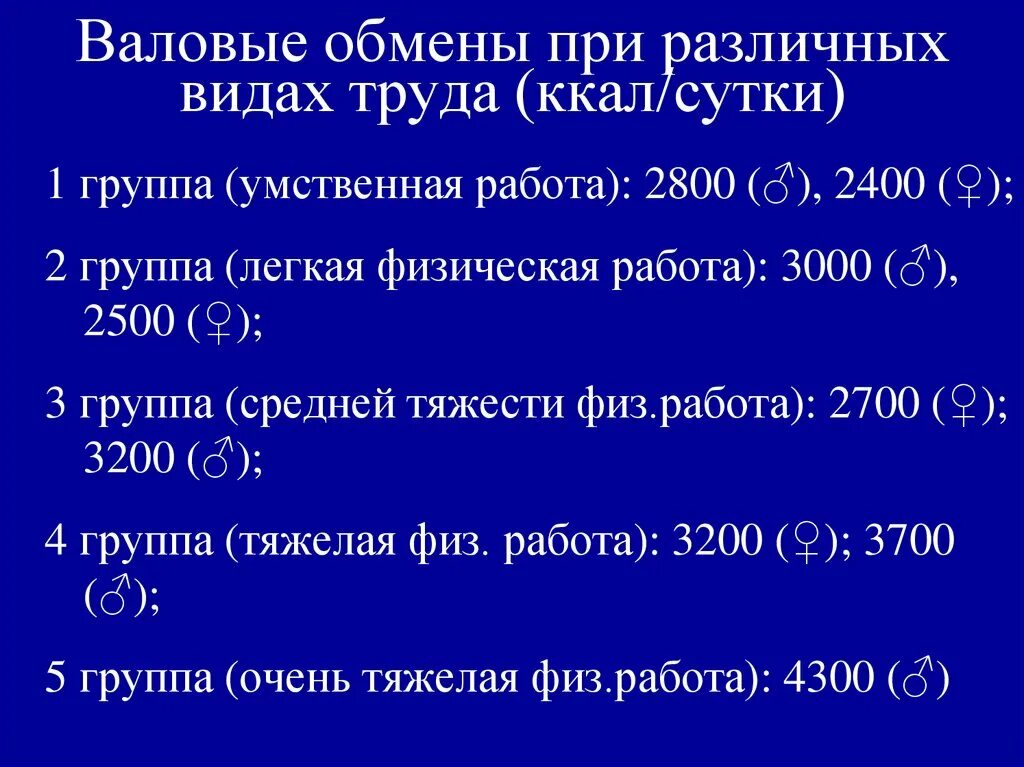 Валовые обмены при различных видах труда (ккал/сутки)

1 группа (умственная работа): 2800 (♂), 2400 (♀);

2 группа (легкая физическая работа): 3000 (♂), 2500 (♀);

3 группа (средней тяжести физ.работа): 2700 (♀); 3200 (♂);

4 группа (тяжелая физ. работа): 3200 (♀); 3700 (♂);

5 группа (очень тяжелая физ.работа): 4300 (♂)